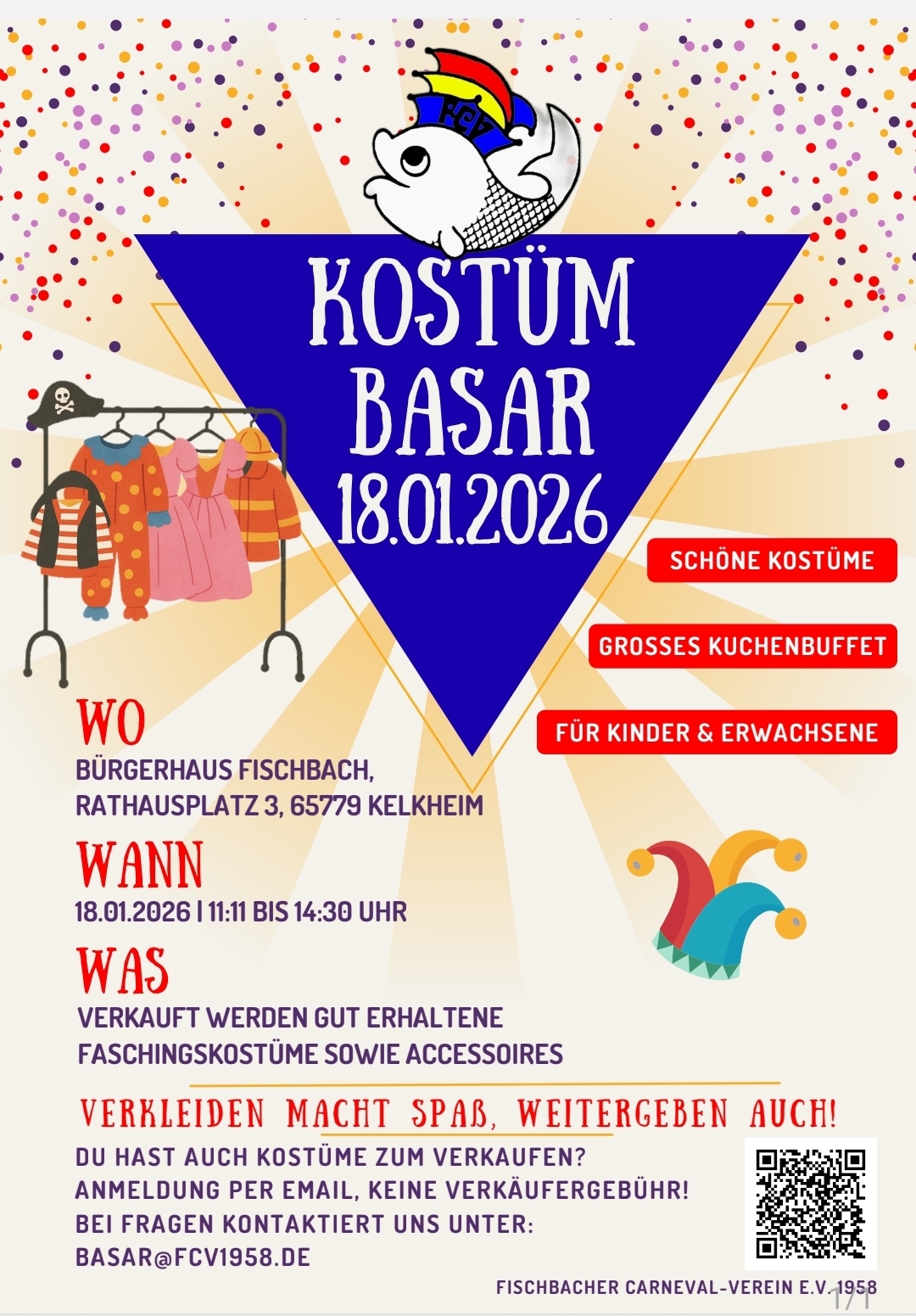 FCV

KOSTÜM
BASAR
18.01.2026

SCHÖNE KOSTÜME

GROSSES KUCHENBUFFET

FÜR KINDER & ERWACHSENE

WO
BÜRGERHAUS FISCHBACH,
RATHAUSPLATZ 3, 65779 KELKHEIM

WANN
18.01.2026 | 11:11 BIS 14:30 UHR

WAS
VERKAUFT WERDEN GUT ERHALTENE FASCHINGSKOSTÜME SOWIE ACCESSOIRES

VERKLEIDEN MACHT SPAß, WEITERGEBEN AUCH!

DU HAST AUCH KOSTÜME ZUM VERKAUFEN?
ANMELDUNG PER EMAIL, KEINE VERKÄUFERGEBÜHR!
BEI FRAGEN KONTAKTIERT UNS UNTER:
BASAR@FCV1958.DE

FISCHBACHER CARNEVAL-VEREIN E.V. 1958

1/1